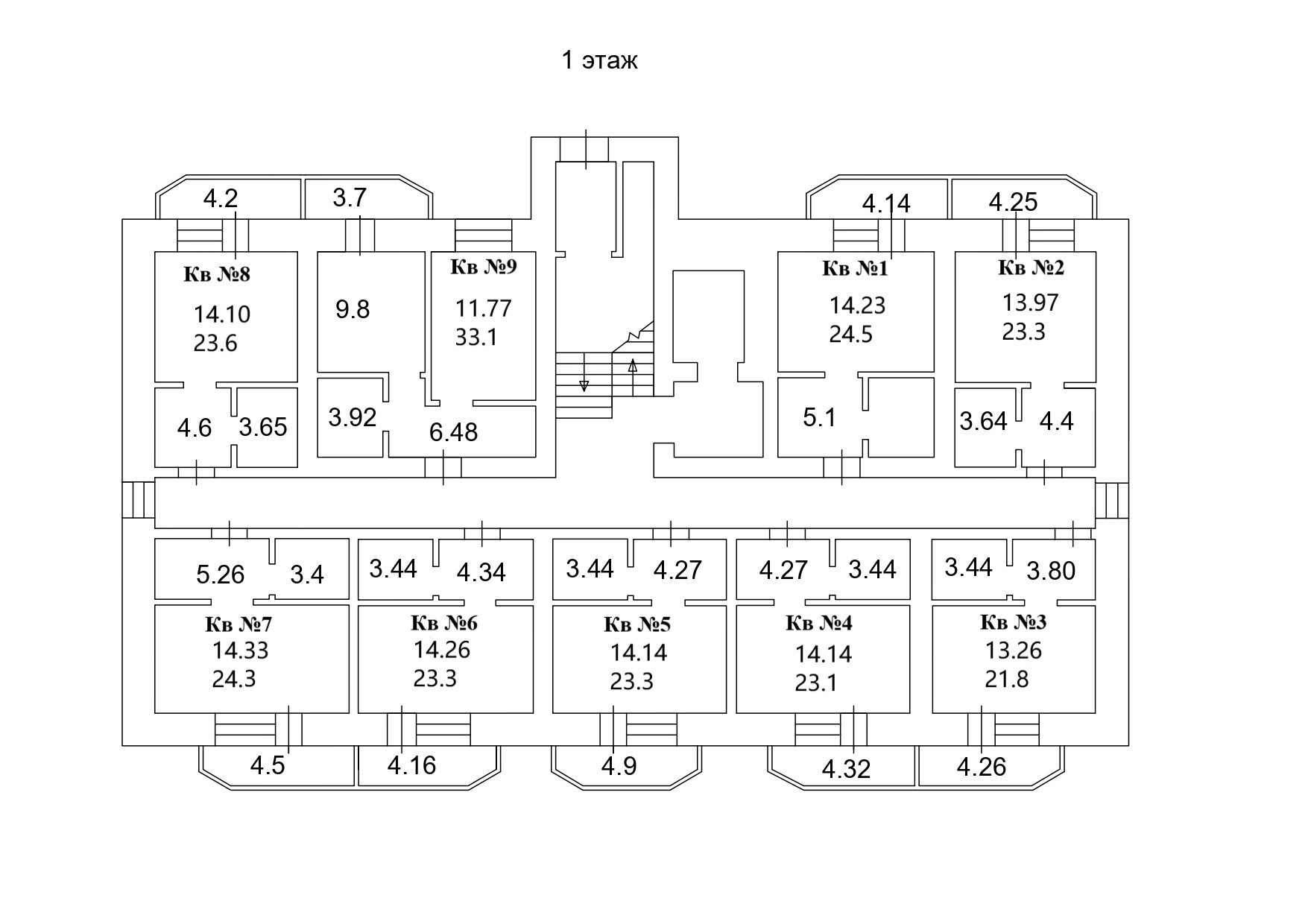 1 этаж

4.2
3.7
4.14
4.25

Кв №8
14.10
23.6

9.8

Кв №9
11.77
33.1

Кв №1
14.23
24.5

Кв №2
13.97
23.3

4.6
3.65
3.92
6.48
5.1
3.64
4.4

5.26
3.4
3.44
4.34
3.44
4.27
4.27
3.44
3.44
3.80

Кв №7
14.33
24.3

Кв №6
14.26
23.3

Кв №5
14.14
23.3

Кв №4
14.14
23.1

Кв №3
13.26
21.8

4.5
4.16
4.9
4.32
4.26